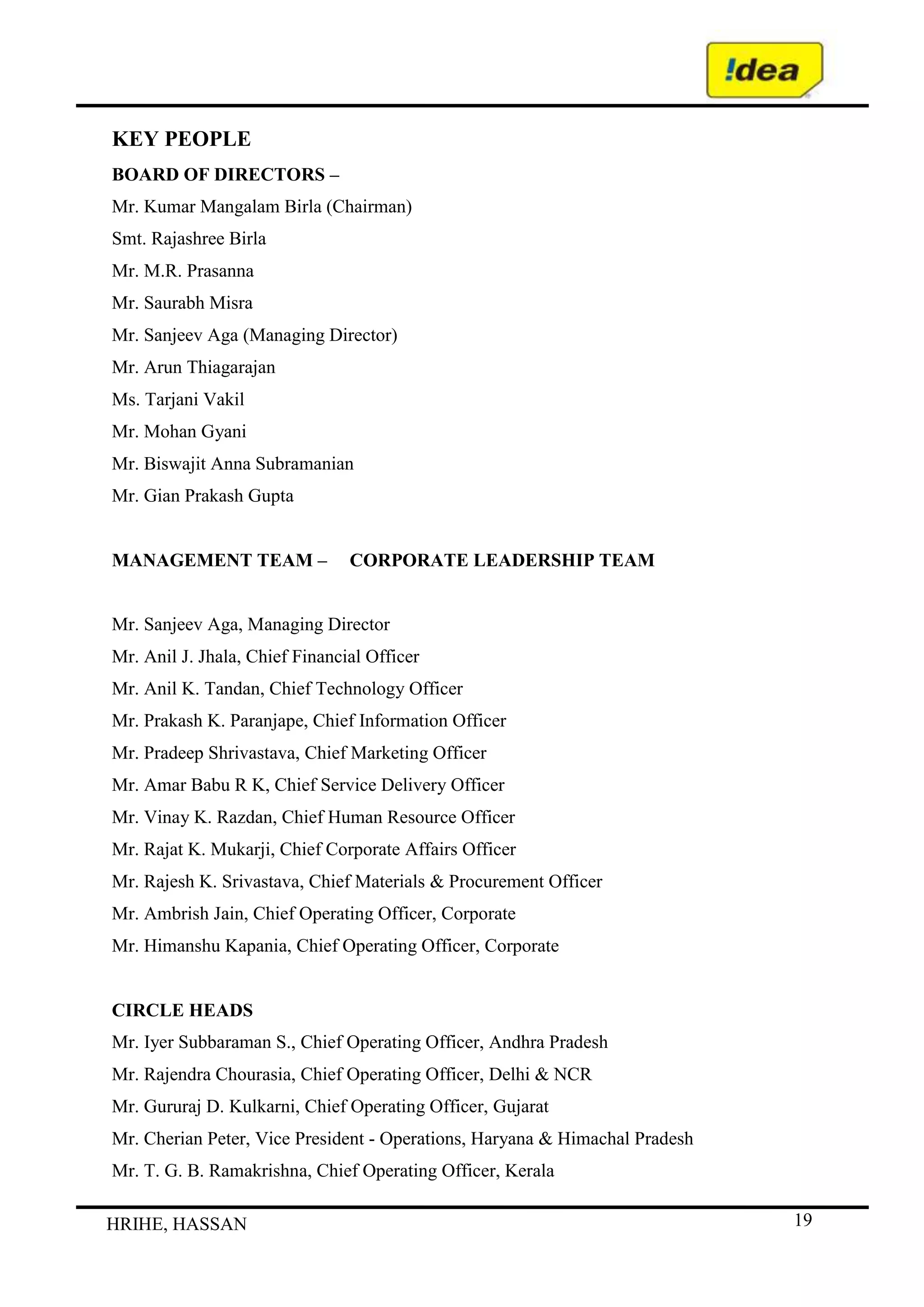 !dea

KEY PEOPLE

BOARD OF DIRECTORS –

Mr. Kumar Mangalam Birla (Chairman)

Smt. Rajashree Birla

Mr. M.R. Prasanna

Mr. Saurabh Misra

Mr. Sanjeev Aga (Managing Director)

Mr. Arun Thiagarajan

Ms. Tarjani Vakil

Mr. Mohan Gyani

Mr. Biswajit Anna Subramanian

Mr. Gian Prakash Gupta

MANAGEMENT TEAM – CORPORATE LEADERSHIP TEAM

Mr. Sanjeev Aga, Managing Director

Mr. Anil J. Jhala, Chief Financial Officer

Mr. Anil K. Tandan, Chief Technology Officer

Mr. Prakash K. Paranjape, Chief Information Officer

Mr. Pradeep Shrivastava, Chief Marketing Officer

Mr. Amar Babu R K, Chief Service Delivery Officer

Mr. Vinay K. Razdan, Chief Human Resource Officer

Mr. Rajat K. Mukarji, Chief Corporate Affairs Officer

Mr. Rajesh K. Srivastava, Chief Materials & Procurement Officer

Mr. Ambrish Jain, Chief Operating Officer, Corporate

Mr. Himanshu Kapania, Chief Operating Officer, Corporate

CIRCLE HEADS

Mr. Iyer Subbaraman S., Chief Operating Officer, Andhra Pradesh

Mr. Rajendra Chourasia, Chief Operating Officer, Delhi & NCR

Mr. Gururaj D. Kulkarni, Chief Operating Officer, Gujarat

Mr. Cherian Peter, Vice President - Operations, Haryana & Himachal Pradesh

Mr. T. G. B. Ramakrishna, Chief Operating Officer, Kerala

HRIHE, HASSAN 19